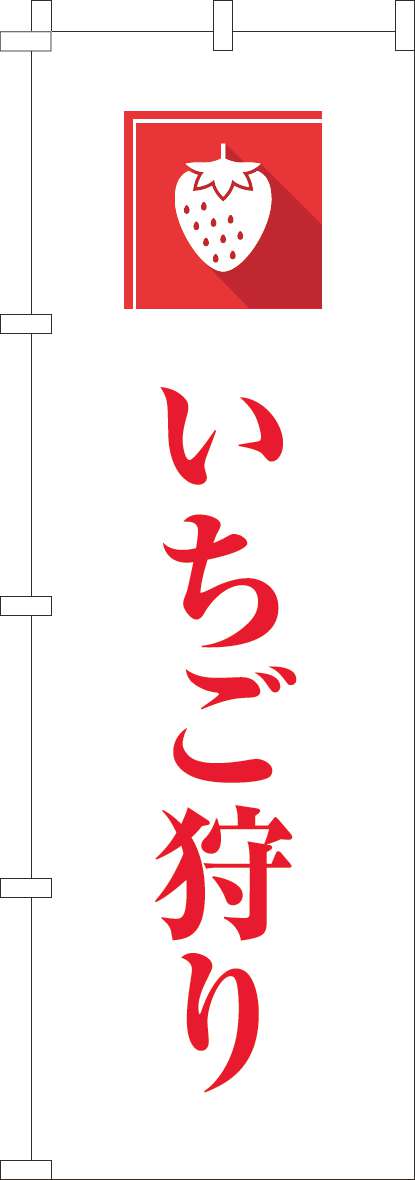 いちご狩り